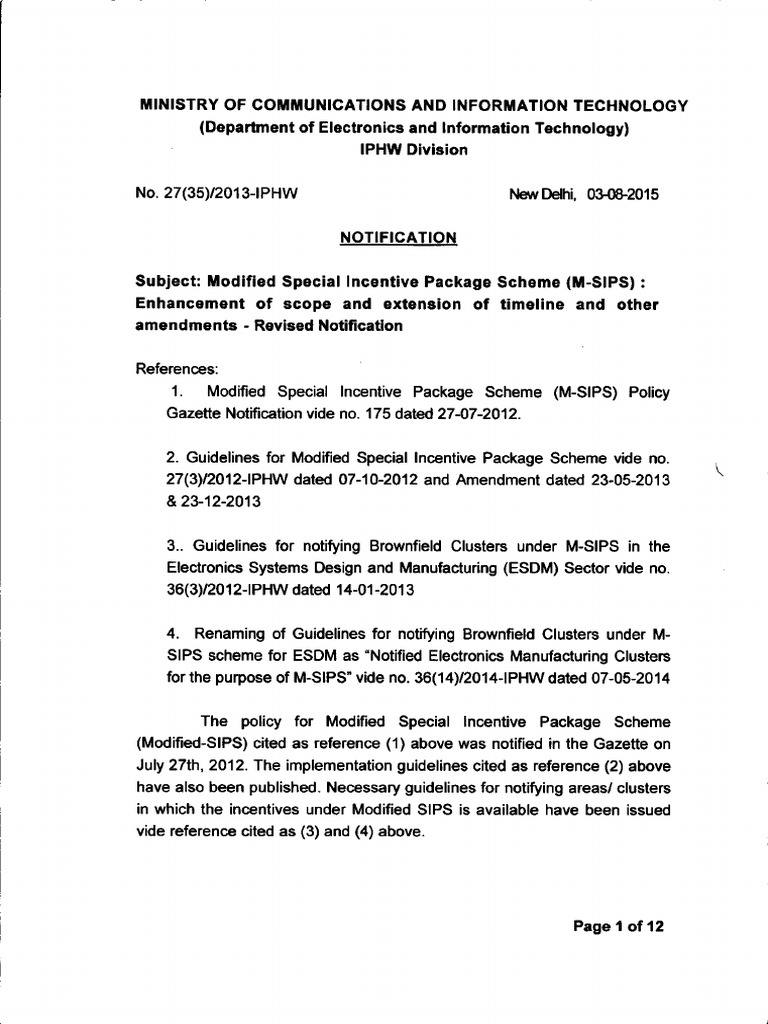 MINISTRY OF COMMUNICATIONS AND INFORMATION TECHNOLOGY
(Department of Electronics and Information Technology)
IPHW Division

No. 27(35)/2013-IPHW

New Delhi, 03-08-2015

NOTIFICATION

Subject: Modified Special Incentive Package Scheme (M-SIPS) : Enhancement of scope and extension of timeline and other amendments - Revised Notification

References:

1. Modified Special Incentive Package Scheme (M-SIPS) Policy Gazette Notification vide no. 175 dated 27-07-2012.

2. Guidelines for Modified Special Incentive Package Scheme vide no. 27(3)/2012-IPHW dated 07-10-2012 and Amendment dated 23-05-2013 & 23-12-2013

3.. Guidelines for notifying Brownfield Clusters under M-SIPS in the Electronics Systems Design and Manufacturing (ESDM) Sector vide no. 36(3)/2012-IPHW dated 14-01-2013

4. Renaming of Guidelines for notifying Brownfield Clusters under M-SIPS scheme for ESDM as "Notified Electronics Manufacturing Clusters for the purpose of M-SIPS" vide no. 36(14)/2014-IPHW dated 07-05-2014

The policy for Modified Special Incentive Package Scheme (Modified-SIPS) cited as reference (1) above was notified in the Gazette on July 27th, 2012. The implementation guidelines cited as reference (2) above have also been published. Necessary guidelines for notifying areas/ clusters in which the incentives under Modified SIPS is available have been issued vide reference cited as (3) and (4) above.

Page 1 of 12